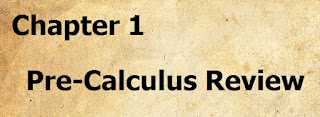 Chapter 1

Pre-Calculus Review